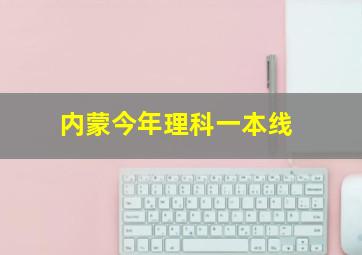 内蒙今年理科一本线